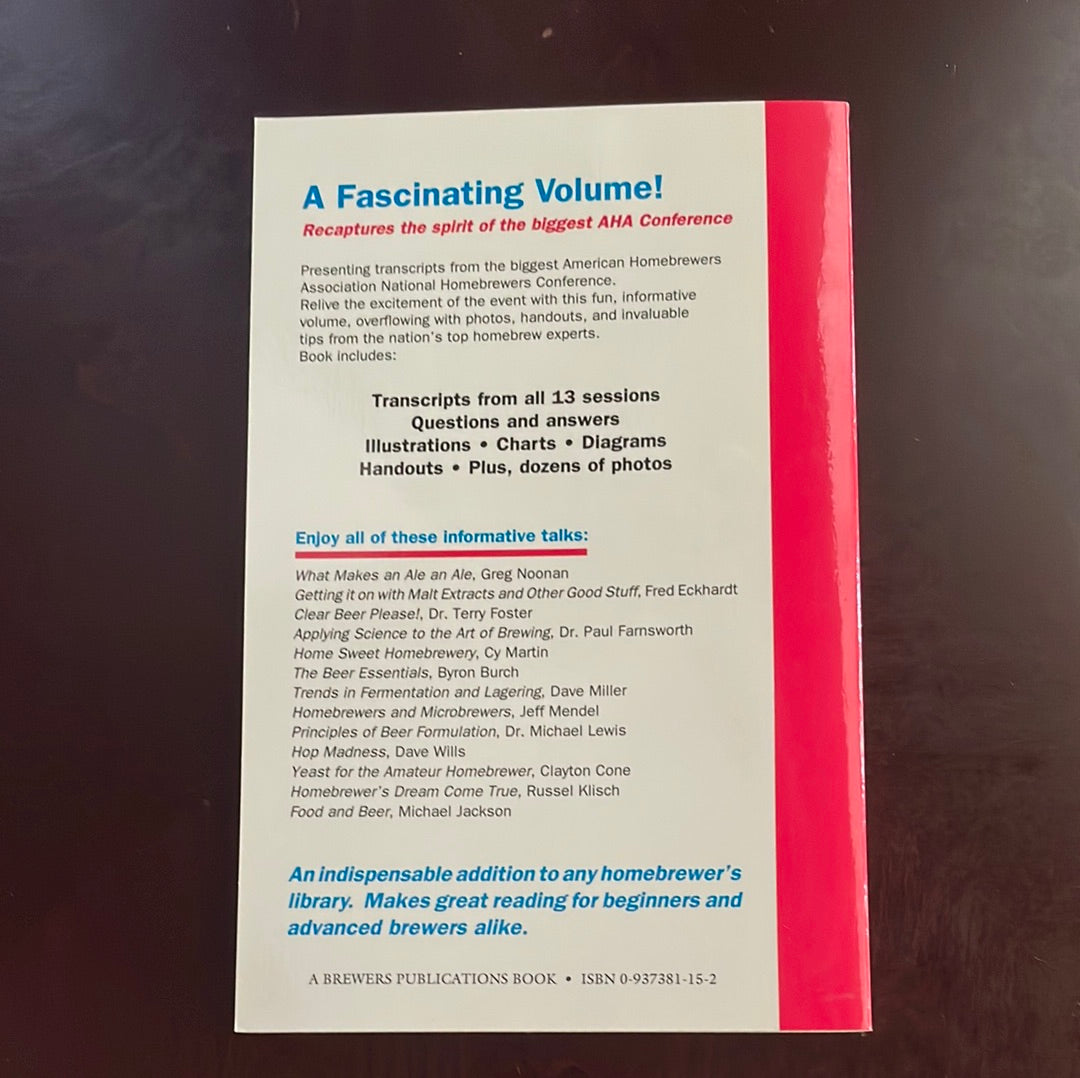 A Fascinating Volume!

Recaptures the spirit of the biggest AHA Conference

Presenting transcripts from the biggest American Homebrewers Association National Homebrewers Conference. Relive the excitement of the event with this fun, informative volume, overflowing with photos, handouts, and invaluable tips from the nation's top homebrew experts. Book includes:

Transcripts from all 13 sessions
Questions and answers
Illustrations • Charts • Diagrams
Handouts • Plus, dozens of photos

Enjoy all of these informative talks:

What Makes an Ale an Ale, Greg Noonan
Getting it on with Malt Extracts and Other Good Stuff, Fred Eckhardt
Clear Beer Please!, Dr. Terry Foster
Applying Science to the Art of Brewing, Dr. Paul Farnsworth
Home Sweet Homebrewery, Cy Martin
The Beer Essentials, Byron Burch
Trends in Fermentation and Lagering, Dave Miller
Homebrewers and Microbrewers, Jeff Mendel
Principles of Beer Formulation, Dr. Michael Lewis
Hop Madness, Dave Wills
Yeast for the Amateur Homebrewer, Clayton Cone
Homebrewer's Dream Come True, Russel Klisch
Food and Beer, Michael Jackson

An indispensable addition to any homebrewer's library. Makes great reading for beginners and advanced brewers alike.

A BREWERS PUBLICATIONS BOOK • ISBN 0-937381-15-2